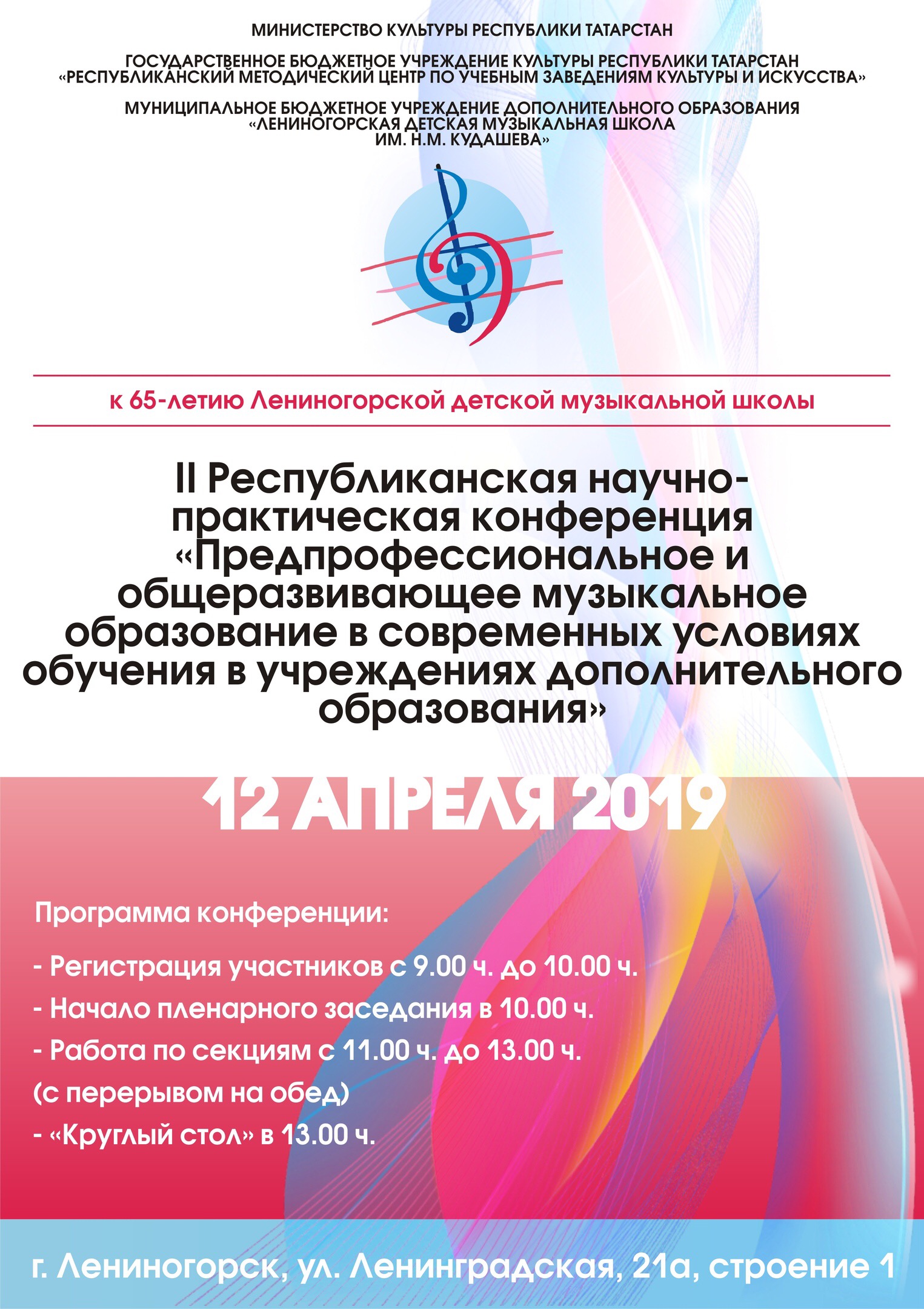 МИНИСТЕРСТВО КУЛЬТУРЫ РЕСПУБЛИКИ ТАТАРСТАН

ГОСУДАРСТВЕННОЕ БЮДЖЕТНОЕ УЧРЕЖДЕНИЕ КУЛЬТУРЫ РЕСПУБЛИКИ ТАТАРСТАН «РЕСПУБЛИКАНСКИЙ МЕТОДИЧЕСКИЙ ЦЕНТР ПО УЧЕБНЫМ ЗАВЕДЕНИЯМ КУЛЬТУРЫ И ИСКУССТВА»

МУНИЦИПАЛЬНОЕ БЮДЖЕТНОЕ УЧРЕЖДЕНИЕ ДОПОЛНИТЕЛЬНОГО ОБРАЗОВАНИЯ «ЛЕНИНОГОРСКАЯ ДЕТСКАЯ МУЗЫКАЛЬНАЯ ШКОЛА ИМ. Н.М. КУДАШЕВА»

к 65-летию Лениногорской детской музыкальной школы

II Республиканская научно-практическая конференция «Предпрофессиональное и общеразвивающее музыкальное образование в современных условиях обучения в учреждениях дополнительного образования»

12 АПРЕЛЯ 2019

Программа конференции:

- Регистрация участников с 9.00 ч. до 10.00 ч.
- Начало пленарного заседания в 10.00 ч.
- Работа по секциям с 11.00 ч. до 13.00 ч.
(с перерывом на обед)
- «Круглый стол» в 13.00 ч.

г. Лениногорск, ул. Ленинградская, 21а, строение 1